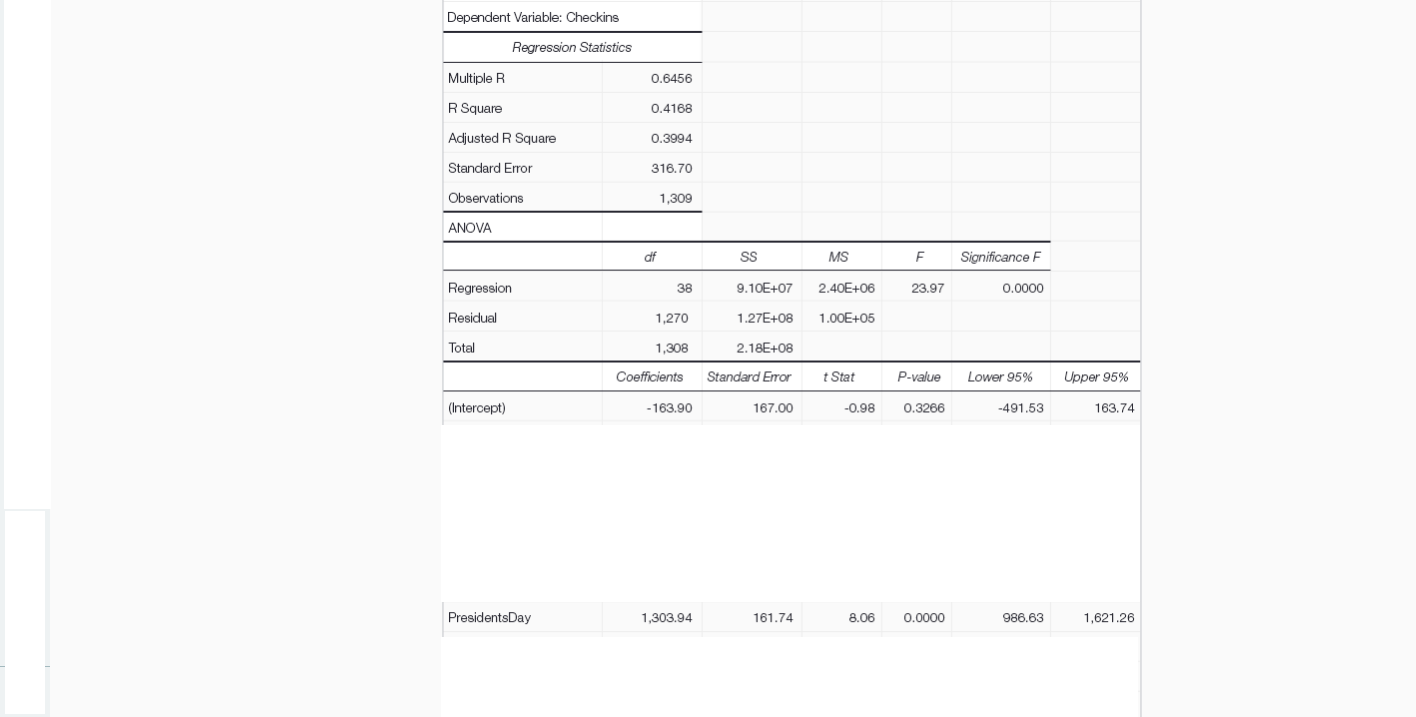 Dependent Variable: Checkins

| Regression Statistics | |
|---|---|
| Multiple R | 0.6456 |
| R Square | 0.4168 |
| Adjusted R Square | 0.3994 |
| Standard Error | 316.70 |
| Observations | 1,309 |

ANOVA

| | df | SS | MS | F | Significance F |
|---|---|---|---|---|---|
| Regression | 38 | 9.10E+07 | 2.40E+06 | 23.97 | 0.0000 |
| Residual | 1,270 | 1.27E+08 | 1.00E+05 | | |
| Total | 1,308 | 2.18E+08 | | | |

| | Coefficients | Standard Error | t Stat | P-value | Lower 95% | Upper 95% |
|---|---|---|---|---|---|---|
| (Intercept) | -163.90 | 167.00 | -0.98 | 0.3266 | -491.53 | 163.74 |
| PresidentsDay | 1,303.94 | 161.74 | 8.06 | 0.0000 | 986.63 | 1,621.26 |